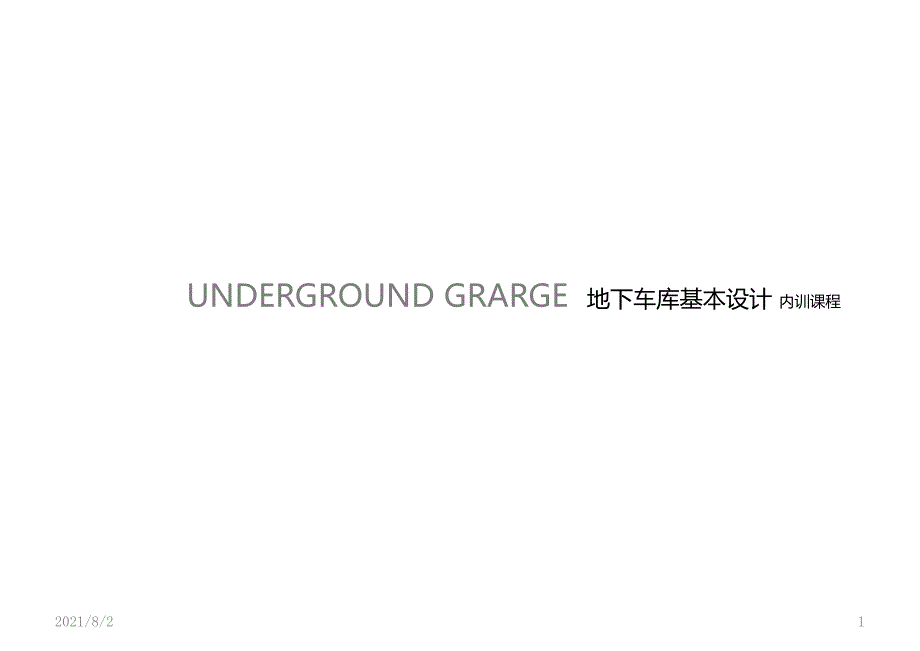 UNDERGROUND GRARGE 地下车库基本设计 内训课程

2021/8/2

1